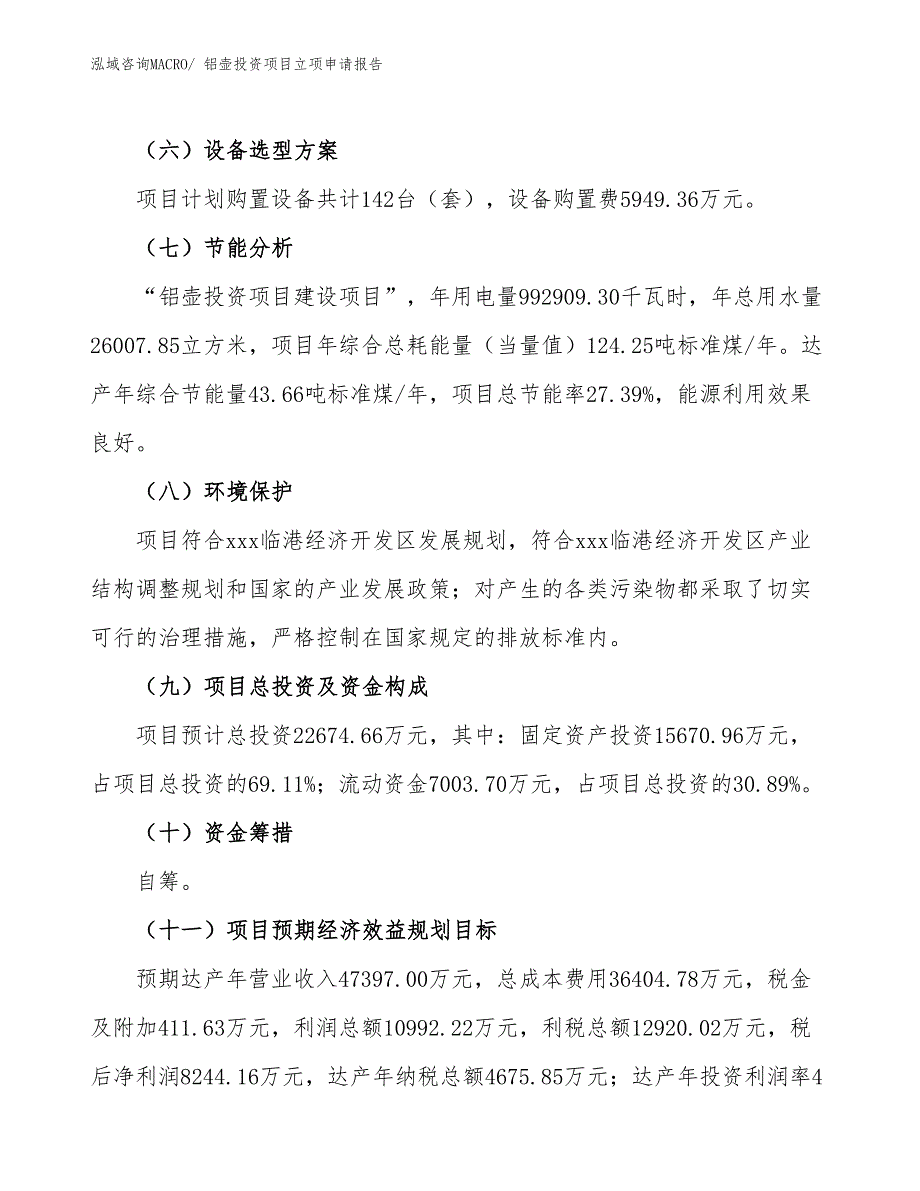 泓域咨询MACRO/ 铝壶投资项目立项申请报告

（六）设备选型方案

项目计划购置设备共计142台（套），设备购置费5949.36万元。

（七）节能分析

“铝壶投资项目建设项目”，年用电量992909.30千瓦时，年总用水量26007.85立方米，项目年综合总耗能量（当量值）124.25吨标准煤/年。达产年综合节能量43.66吨标准煤/年，项目总节能率27.39%，能源利用效果良好。

（八）环境保护

项目符合xxx临港经济开发区发展规划，符合xxx临港经济开发区产业结构调整规划和国家的产业发展政策；对产生的各类污染物都采取了切实可行的治理措施，严格控制在国家规定的排放标准内。

（九）项目总投资及资金构成

项目预计总投资22674.66万元，其中：固定资产投资15670.96万元，占项目总投资的69.11%；流动资金7003.70万元，占项目总投资的30.89%。

（十）资金筹措

自筹。

（十一）项目预期经济效益规划目标

预期达产年营业收入47397.00万元，总成本费用36404.78万元，税金及附加411.63万元，利润总额10992.22万元，利税总额12920.02万元，税后净利润8244.16万元，达产年纳税总额4675.85万元；达产年投资利润率4